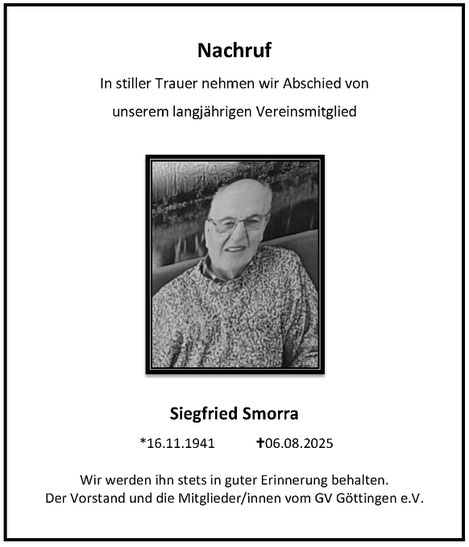 Nachruf

In stiller Trauer nehmen wir Abschied von

unserem langjährigen Vereinsmitglied

Siegfried Smorra

*16.11.1941 ✝06.08.2025

Wir werden ihn stets in guter Erinnerung behalten.
Der Vorstand und die Mitglieder/innen vom GV Göttingen e.V.